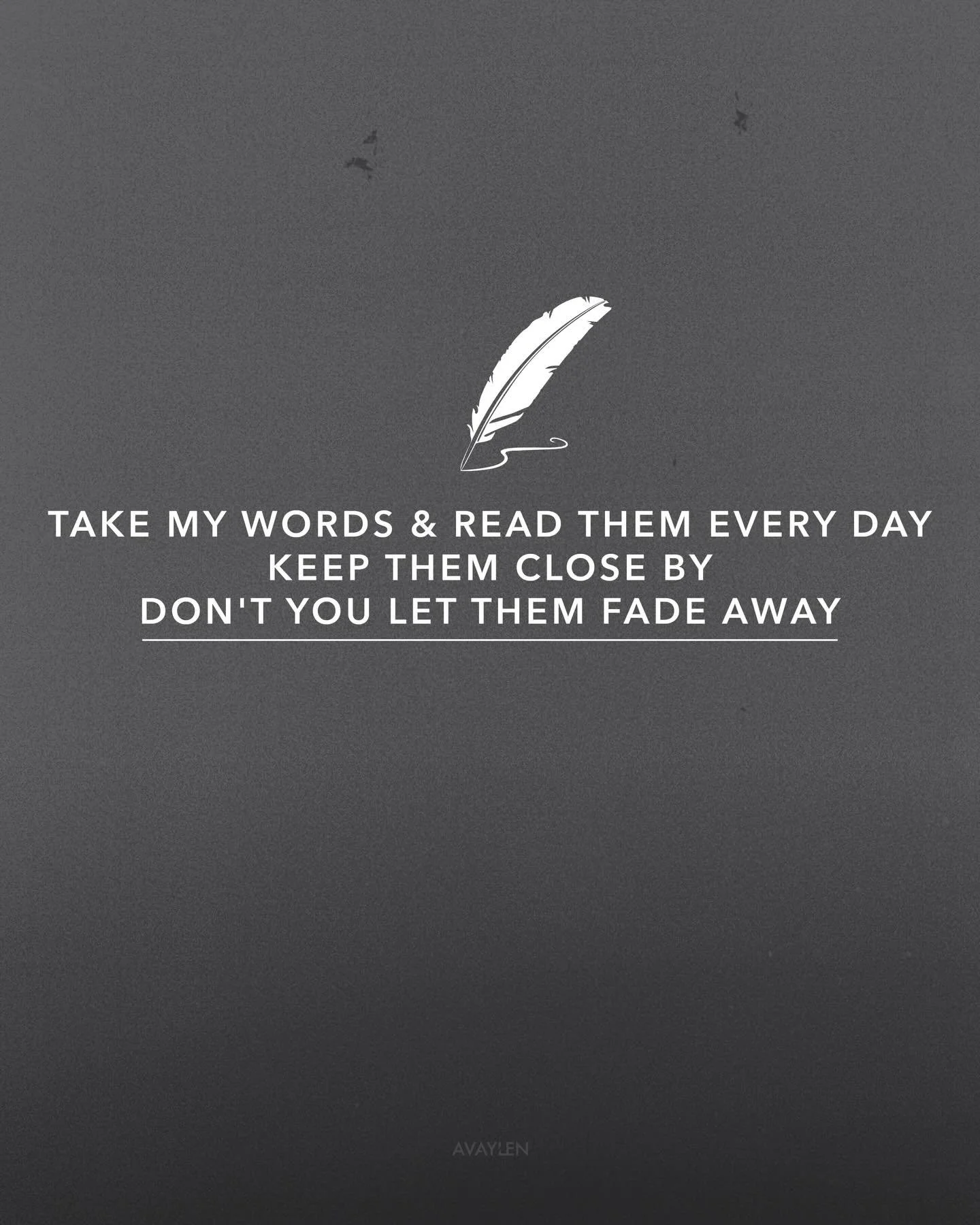 TAKE MY WORDS & READ THEM EVERY DAY
KEEP THEM CLOSE BY
DON'T YOU LET THEM FADE AWAY

AVAYLEN